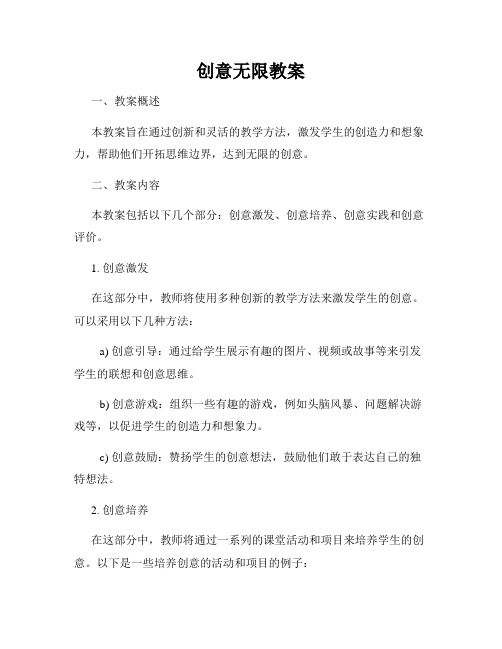 创意无限教案

一、教案概述

本教案旨在通过创新和灵活的教学方法，激发学生的创造力和想象力，帮助他们开拓思维边界，达到无限的创意。

二、教案内容

本教案包括以下几个部分：创意激发、创意培养、创意实践和创意评价。

1. 创意激发

在这部分中，教师将使用多种创新的教学方法来激发学生的创意。可以采用以下几种方法：

a) 创意引导：通过给学生展示有趣的图片、视频或故事等来引发学生的联想和创意思维。

b) 创意游戏：组织一些有趣的游戏，例如头脑风暴、问题解决游戏等，以促进学生的创造力和想象力。

c) 创意鼓励：赞扬学生的创意想法，鼓励他们敢于表达自己的独特想法。

2. 创意培养

在这部分中，教师将通过一系列的课堂活动和项目来培养学生的创意。以下是一些培养创意的活动和项目的例子：